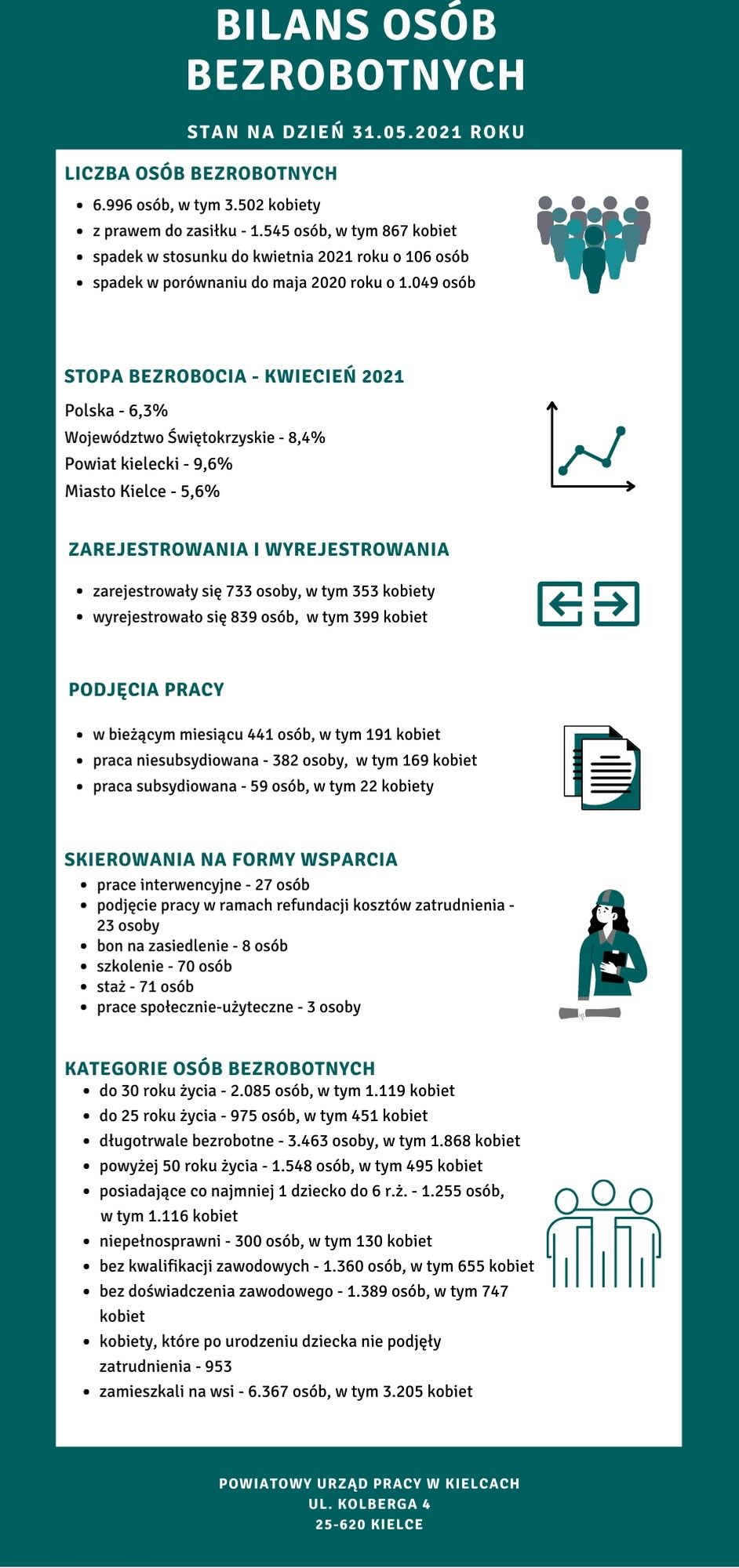 BILANS OSÓB BEZROBOTNYCH

STAN NA DZIEŃ 31.05.2021 ROKU

LICZBA OSÓB BEZROBOTNYCH
- 6.996 osób, w tym 3.502 kobiety
- z prawem do zasiłku - 1.545 osób, w tym 867 kobiet
- spadek w stosunku do kwietnia 2021 roku o 106 osób
- spadek w porównaniu do maja 2020 roku o 1.049 osób

STOPA BEZROBOCIA - KWIECIEŃ 2021
Polska - 6,3%
Województwo Świętokrzyskie - 8,4%
Powiat kielecki - 9,6%
Miasto Kielce - 5,6%

ZAREJESTROWANIA I WYREJESTROWANIA
- zarejestrowały się 733 osoby, w tym 353 kobiety
- wyrejestrowało się 839 osób, w tym 399 kobiet

PODJĘCIA PRACY
- w bieżącym miesiącu 441 osób, w tym 191 kobiet
- praca niesubsydiowana - 382 osoby, w tym 169 kobiet
- praca subsydiowana - 59 osób, w tym 22 kobiety

SKIEROWANIA NA FORMY WSPARCIA
- prace interwencyjne - 27 osób
- podjęcie pracy w ramach refundacji kosztów zatrudnienia - 23 osoby
- bon na zasiedlenie - 8 osób
- szkolenie - 70 osób
- staż - 71 osób
- prace społecznie-użyteczne - 3 osoby

KATEGORIE OSÓB BEZROBOTNYCH
- do 30 roku życia - 2.085 osób, w tym 1.119 kobiet
- do 25 roku życia - 975 osób, w tym 451 kobiet
- długotrwale bezrobotne - 3.463 osoby, w tym 1.868 kobiet
- powyżej 50 roku życia - 1.548 osób, w tym 495 kobiet
- posiadające co najmniej 1 dziecko do 6 r.ż. - 1.255 osób, w tym 1.116 kobiet
- niepełnosprawni - 300 osób, w tym 130 kobiet
- bez kwalifikacji zawodowych - 1.360 osób, w tym 655 kobiet
- bez doświadczenia zawodowego - 1.389 osób, w tym 747 kobiet
- kobiety, które po urodzeniu dziecka nie podjęły zatrudnienia - 953
- zamieszkali na wsi - 6.367 osób, w tym 3.205 kobiet

POWIATOWY URZĄD PRACY W KIELCACH
UL. KOLBERGA 4
25-620 KIELCE